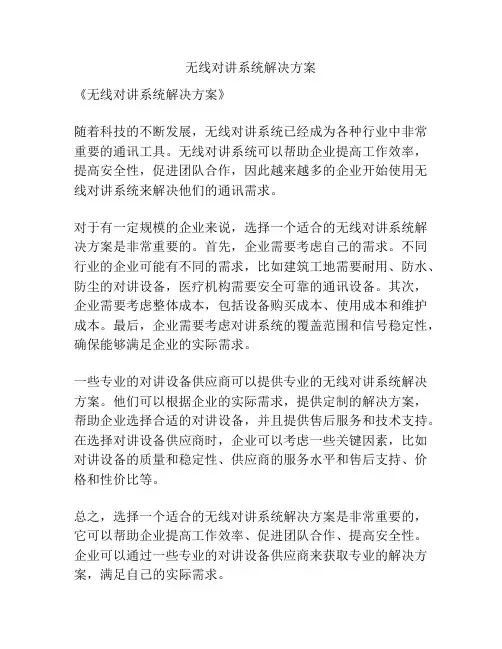 无线对讲系统解决方案

《无线对讲系统解决方案》

随着科技的不断发展，无线对讲系统已经成为各种行业中非常重要的通讯工具。无线对讲系统可以帮助企业提高工作效率，提高安全性，促进团队合作，因此越来越多的企业开始使用无线对讲系统来解决他们的通讯需求。

对于有一定规模的企业来说，选择一个适合的无线对讲系统解决方案是非常重要的。首先，企业需要考虑自己的需求。不同行业的企业可能有不同的需求，比如建筑工地需要耐用、防水、防尘的对讲设备，医疗机构需要安全可靠的通讯设备。其次，企业需要考虑整体成本，包括设备购买成本、使用成本和维护成本。最后，企业需要考虑对讲系统的覆盖范围和信号稳定性，确保能够满足企业的实际需求。

一些专业的对讲设备供应商可以提供专业的无线对讲系统解决方案。他们可以根据企业的实际需求，提供定制的解决方案，帮助企业选择合适的对讲设备，并且提供售后服务和技术支持。在选择对讲设备供应商时，企业可以考虑一些关键因素，比如对讲设备的质量和稳定性、供应商的服务水平和售后支持、价格和性价比等。

总之，选择一个适合的无线对讲系统解决方案是非常重要的，它可以帮助企业提高工作效率、促进团队合作、提高安全性。企业可以通过一些专业的对讲设备供应商来获取专业的解决方案，满足自己的实际需求。